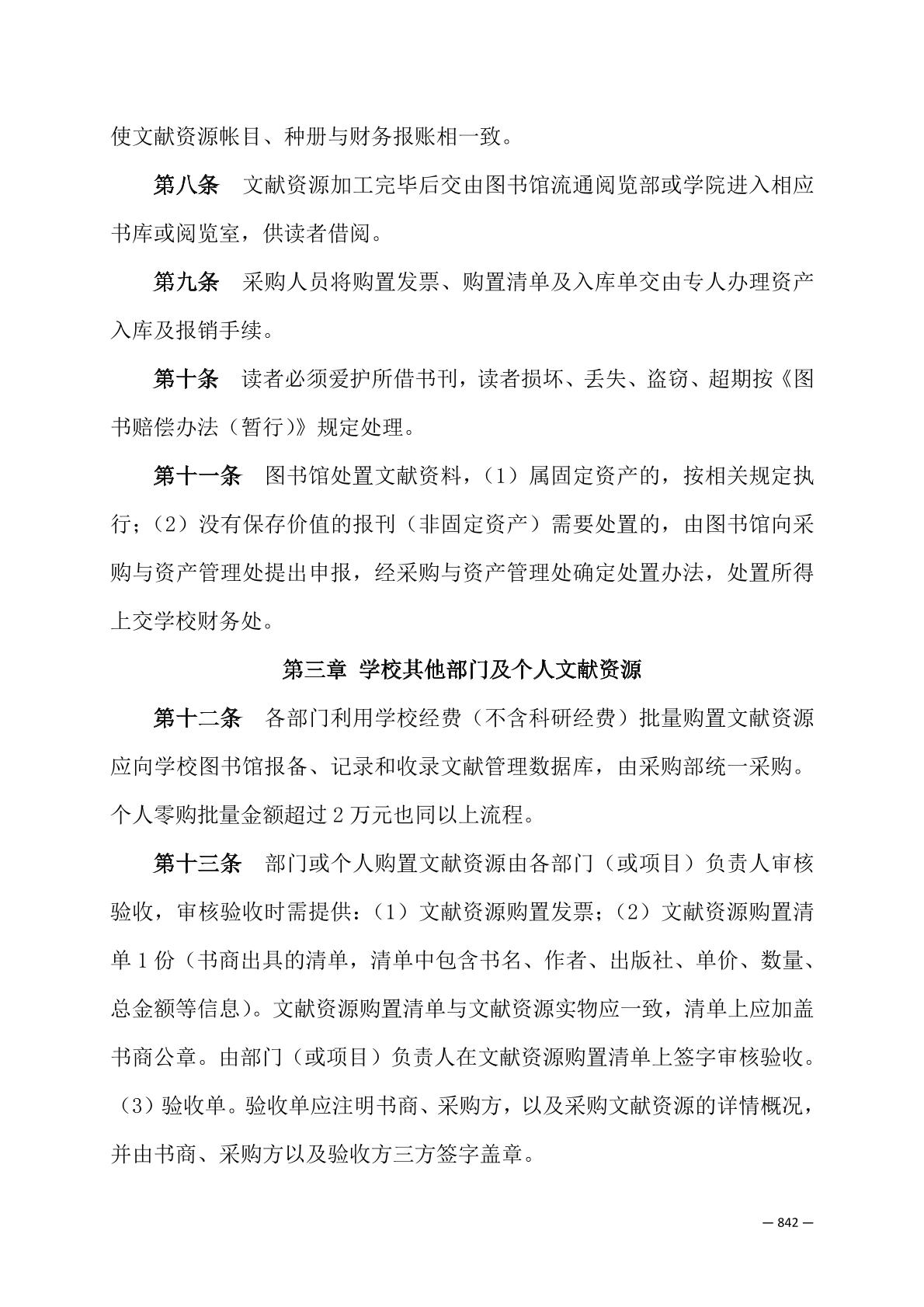 使文献资源帐目、种册与财务报账相一致。

第八条　文献资源加工完毕后交由图书馆流通阅览部或学院进入相应书库或阅览室，供读者借阅。

第九条　采购人员将购置发票、购置清单及入库单交由专人办理资产入库及报销手续。

第十条　读者必须爱护所借书刊，读者损坏、丢失、盗窃、超期按《图书赔偿办法（暂行）》规定处理。

第十一条　图书馆处置文献资料，（1）属固定资产的，按相关规定执行；（2）没有保存价值的报刊（非固定资产）需要处置的，由图书馆向采购与资产管理处提出申报，经采购与资产管理处确定处置办法，处置所得上交学校财务处。

第三章 学校其他部门及个人文献资源

第十二条　各部门利用学校经费（不含科研经费）批量购置文献资源应向学校图书馆报备、记录和收录文献管理数据库，由采购部统一采购。个人零购批量金额超过 2 万元也同以上流程。

第十三条　部门或个人购置文献资源由各部门（或项目）负责人审核验收，审核验收时需提供：（1）文献资源购置发票；（2）文献资源购置清单 1 份（书商出具的清单，清单中包含书名、作者、出版社、单价、数量、总金额等信息）。文献资源购置清单与文献资源实物应一致，清单上应加盖书商公章。由部门（或项目）负责人在文献资源购置清单上签字审核验收。（3）验收单。验收单应注明书商、采购方，以及采购文献资源的详情概况，并由书商、采购方以及验收方三方签字盖章。

— 842 —